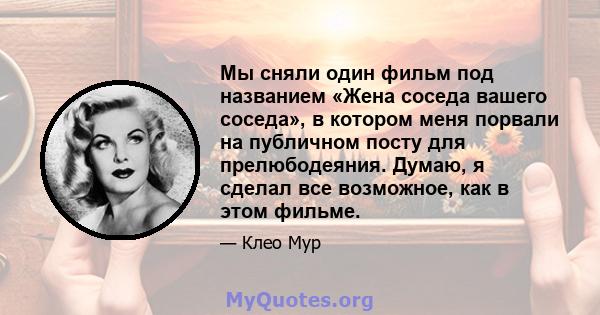 Мы сняли один фильм под названием «Жена соседа вашего соседа», в котором меня порвали на публичном посту для прелюбодеяния. Думаю, я сделал все возможное, как в этом фильме.

— Клео Мур

MyQuotes.org